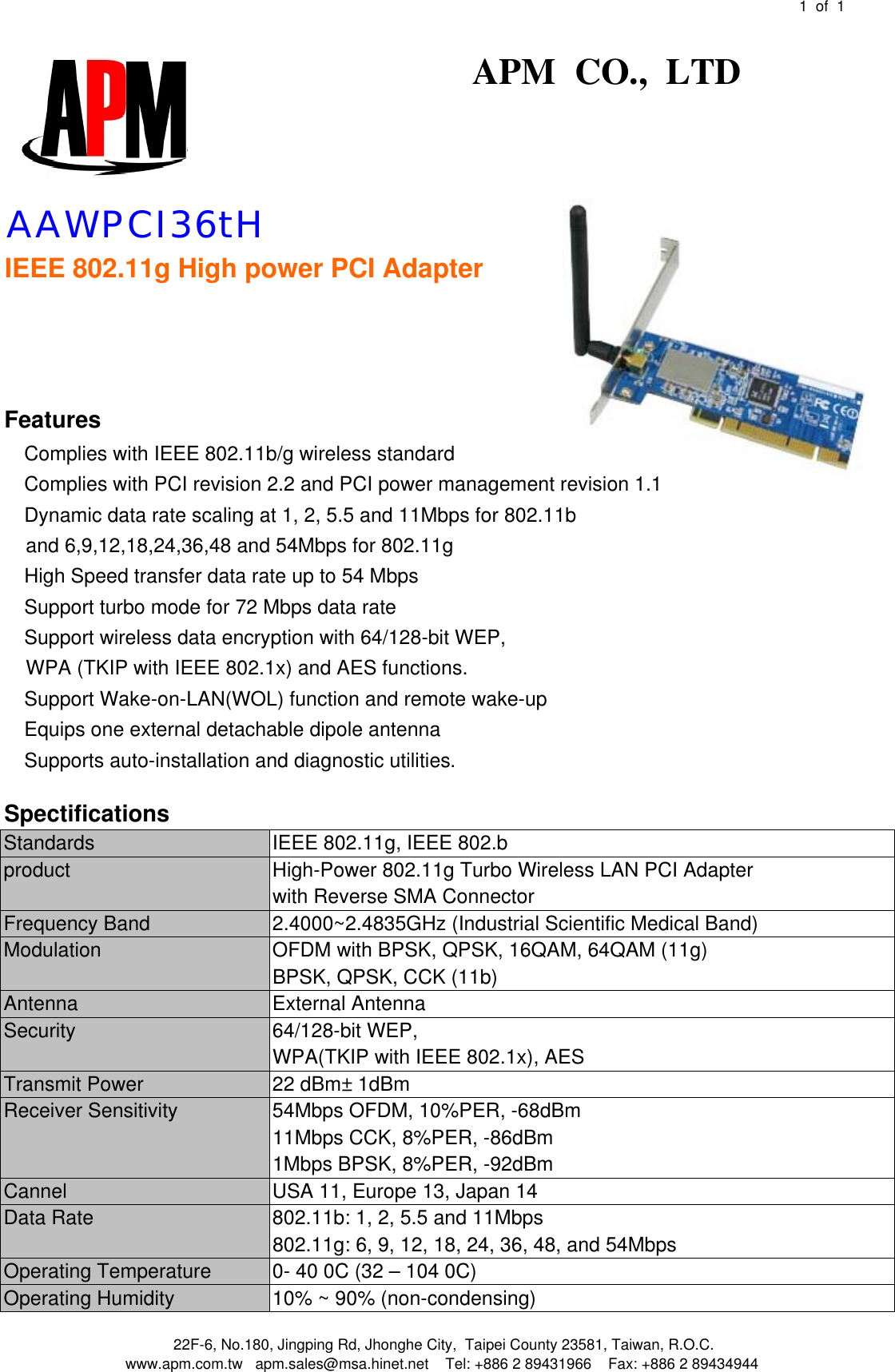 1 of 1

APM

APM CO., LTD

AAWPCI36tH

IEEE 802.11g High power PCI Adapter

Features

Complies with IEEE 802.11b/g wireless standard
Complies with PCI revision 2.2 and PCI power management revision 1.1
Dynamic data rate scaling at 1, 2, 5.5 and 11Mbps for 802.11b and 6,9,12,18,24,36,48 and 54Mbps for 802.11g
High Speed transfer data rate up to 54 Mbps
Support turbo mode for 72 Mbps data rate
Support wireless data encryption with 64/128-bit WEP, WPA (TKIP with IEEE 802.1x) and AES functions.
Support Wake-on-LAN(WOL) function and remote wake-up
Equips one external detachable dipole antenna
Supports auto-installation and diagnostic utilities.

Specifications

| Standards | IEEE 802.11g, IEEE 802.b |
|---|---|
| product | High-Power 802.11g Turbo Wireless LAN PCI Adapter with Reverse SMA Connector |
| Frequency Band | 2.4000~2.4835GHz (Industrial Scientific Medical Band) |
| Modulation | OFDM with BPSK, QPSK, 16QAM, 64QAM (11g) BPSK, QPSK, CCK (11b) |
| Antenna | External Antenna |
| Security | 64/128-bit WEP, WPA(TKIP with IEEE 802.1x), AES |
| Transmit Power | 22 dBm± 1dBm |
| Receiver Sensitivity | 54Mbps OFDM, 10%PER, -68dBm 11Mbps CCK, 8%PER, -86dBm 1Mbps BPSK, 8%PER, -92dBm |
| Cannel | USA 11, Europe 13, Japan 14 |
| Data Rate | 802.11b: 1, 2, 5.5 and 11Mbps 802.11g: 6, 9, 12, 18, 24, 36, 48, and 54Mbps |
| Operating Temperature | 0- 40 0C (32 – 104 0C) |
| Operating Humidity | 10% ~ 90% (non-condensing) |

22F-6, No.180, Jingping Rd, Jhonghe City, Taipei County 23581, Taiwan, R.O.C.
www.apm.com.tw apm.sales@msa.hinet.net Tel: +886 2 89431966 Fax: +886 2 89434944